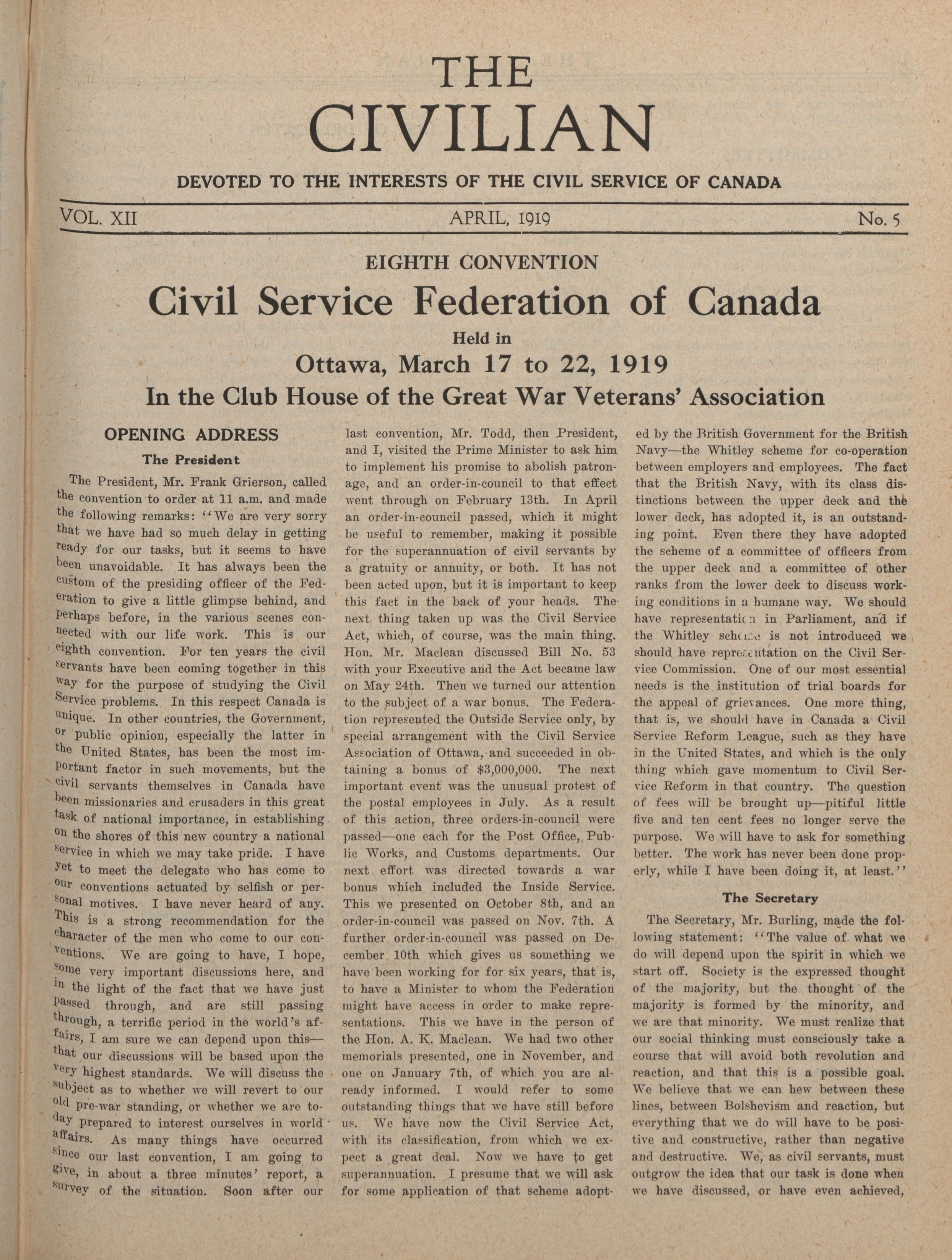 THE CIVILIAN

DEVOTED TO THE INTERESTS OF THE CIVIL SERVICE OF CANADA

VOL. XII APRIL, 1919 No. 5

EIGHTH CONVENTION

Civil Service Federation of Canada

Held in

Ottawa, March 17 to 22, 1919

In the Club House of the Great War Veterans' Association

OPENING ADDRESS

The President

The President, Mr. Frank Grierson, called the convention to order at 11 a.m. and made the following remarks: "We are very sorry that we have had so much delay in getting ready for our tasks, but it seems to have been unavoidable. It has always been the custom of the presiding officer of the Federation to give a little glimpse behind, and perhaps before, in the various scenes connected with our life work. This is our eighth convention. For ten years the civil servants have been coming together in this way for the purpose of studying the Civil Service problems. In this respect Canada is unique. In other countries, the Government, or public opinion, especially the latter in the United States, has been the most important factor in such movements, but the civil servants themselves in Canada have been missionaries and crusaders in this great task of national importance, in establishing on the shores of this new country a national service in which we may take pride. I have yet to meet the delegate who has come to our conventions actuated by selfish or personal motives. I have never heard of any. This is a strong recommendation for the character of the men who come to our conventions. We are going to have, I hope, some very important discussions here, and in the light of the fact that we have just passed through, and are still passing through, a terrific period in the world's affairs, I am sure we can depend upon this—that our discussions will be based upon the very highest standards. We will discuss the subject as to whether we will revert to our old pre-war standing, or whether we are today prepared to interest ourselves in world affairs. As many things have occurred since our last convention, I am going to give, in about a three minutes' report, a survey of the situation. Soon after our last convention, Mr. Todd, then President, and I, visited the Prime Minister to ask him to implement his promise to abolish patronage, and an order-in-council to that effect went through on February 13th. In April an order-in-council passed, which it might be useful to remember, making it possible for the superannuation of civil servants by a gratuity or annuity, or both. It has not been acted upon, but it is important to keep this fact in the back of your heads. The next thing taken up was the Civil Service Act, which, of course, was the main thing. Hon. Mr. Maclean discussed Bill No. 53 with your Executive and the Act became law on May 24th. Then we turned our attention to the subject of a war bonus. The Federation represented the Outside Service only, by special arrangement with the Civil Service Association of Ottawa, and succeeded in obtaining a bonus of $3,000,000. The next important event was the unusual protest of the postal employees in July. As a result of this action, three orders-in-council were passed—one each for the Post Office, Public Works, and Customs departments. Our next effort was directed towards a war bonus which included the Inside Service. This we presented on October 8th, and an order-in-council was passed on Nov. 7th. A further order-in-council was passed on December 10th which gives us something we have been working for for six years, that is, to have a Minister to whom the Federation might have access in order to make representations. This we have in the person of the Hon. A. K. Maclean. We had two other memorials presented, one in November, and one on January 7th, of which you are already informed. I would refer to some outstanding things that we have still before us. We have now the Civil Service Act, with its classification, from which we expect a great deal. Now we have to get superannuation. I presume that we will ask for some application of that scheme adopted by the British Government for the British Navy—the Whitley scheme for co-operation between employers and employees. The fact that the British Navy, with its class distinctions between the upper deck and the lower deck, has adopted it, is an outstanding point. Even there they have adopted the scheme of a committee of officers from the upper deck and a committee of other ranks from the lower deck to discuss working conditions in a humane way. We should have representation in Parliament, and if the Whitley scheme is not introduced we should have representation on the Civil Service Commission. One of our most essential needs is the institution of trial boards for the appeal of grievances. One more thing, that is, we should have in Canada a Civil Service Reform League, such as they have in the United States, and which is the only thing which gave momentum to Civil Service Reform in that country. The question of fees will be brought up—pitiful little five and ten cent fees no longer serve the purpose. We will have to ask for something better. The work has never been done properly, while I have been doing it, at least."

The Secretary

The Secretary, Mr. Burling, made the following statement: "The value of what we do will depend upon the spirit in which we start off. Society is the expressed thought of the majority, but the thought of the majority is formed by the minority, and we are that minority. We must realize that our social thinking must consciously take a course that will avoid both revolution and reaction, and that this is a possible goal. We believe that we can hew between these lines, between Bolshevism and reaction, but everything that we do will have to be positive and constructive, rather than negative and destructive. We, as civil servants, must outgrow the idea that our task is done when we have discussed, or have even achieved,